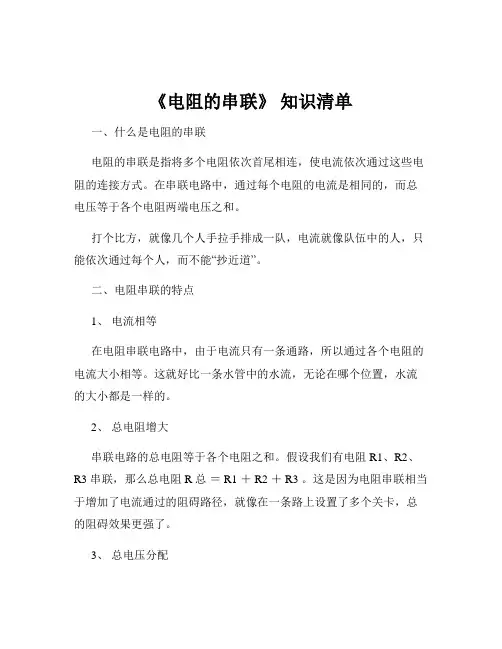 《电阻的串联》 知识清单

一、什么是电阻的串联

电阻的串联是指将多个电阻依次首尾相连，使电流依次通过这些电阻的连接方式。在串联电路中，通过每个电阻的电流是相同的，而总电压等于各个电阻两端电压之和。

打个比方，就像几个人手拉手排成一队，电流就像队伍中的人，只能依次通过每个人，而不能“抄近道”。

二、电阻串联的特点

1、 电流相等

在电阻串联电路中，由于电流只有一条通路，所以通过各个电阻的电流大小相等。这就好比一条水管中的水流，无论在哪个位置，水流的大小都是一样的。

2、 总电阻增大

串联电路的总电阻等于各个电阻之和。假设我们有电阻 R1、R2、R3 串联，那么总电阻 R 总 ＝ R1 ＋ R2 ＋ R3 。这是因为电阻串联相当于增加了电流通过的阻碍路径，就像在一条路上设置了多个关卡，总的阻碍效果更强了。

3、 总电压分配